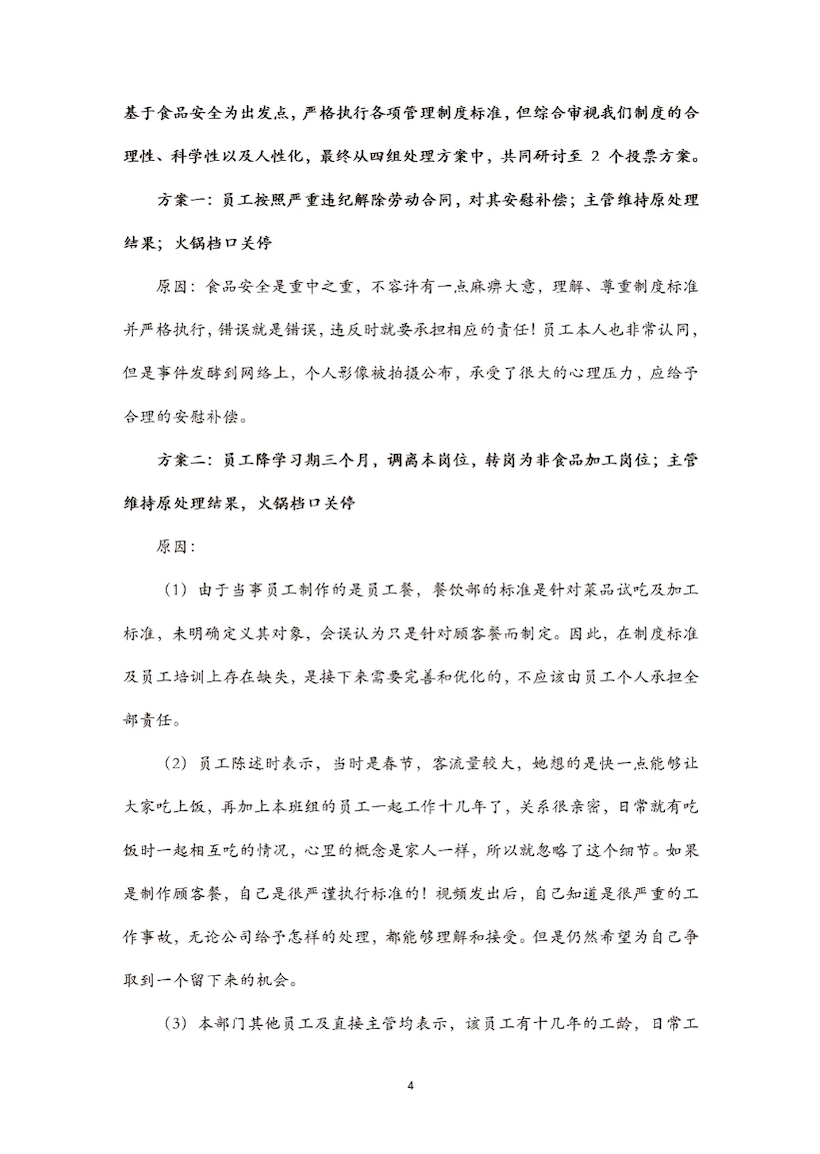 基于食品安全为出发点，严格执行各项管理制度标准，但综合审视我们制度的合理性、科学性以及人性化，最终从四组处理方案中，共同研讨至 2 个投票方案。

方案一：员工按照严重违纪解除劳动合同，对其安慰补偿；主管维持原处理结果；火锅档口关停

原因：食品安全是重中之重，不容许有一点麻痹大意，理解、尊重制度标准并严格执行，错误就是错误，违反时就要承担相应的责任！员工本人也非常认同，但是事件发酵到网络上，个人影像被拍摄公布，承受了很大的心理压力，应给予合理的安慰补偿。

方案二：员工降学习期三个月，调离本岗位，转岗为非食品加工岗位；主管维持原处理结果，火锅档口关停

原因：

（1）由于当事员工制作的是员工餐，餐饮部的标准是针对菜品试吃及加工标准，未明确定义其对象，会误认为只是针对顾客餐而制定。因此，在制度标准及员工培训上存在缺失，是接下来需要完善和优化的，不应该由员工个人承担全部责任。

（2）员工陈述时表示，当时是春节，客流量较大，她想的是快一点能够让大家吃上饭，再加上本班组的员工一起工作十几年了，关系很亲密，日常就有吃饭时一起相互吃的情况，心里的概念是家人一样，所以就忽略了这个细节。如果是制作顾客餐，自己是很严谨执行标准的！视频发出后，自己知道是很严重的工作事故，无论公司给予怎样的处理，都能够理解和接受。但是仍然希望为自己争取到一个留下来的机会。

（3）本部门其他员工及直接主管均表示，该员工有十几年的工龄，日常工

4